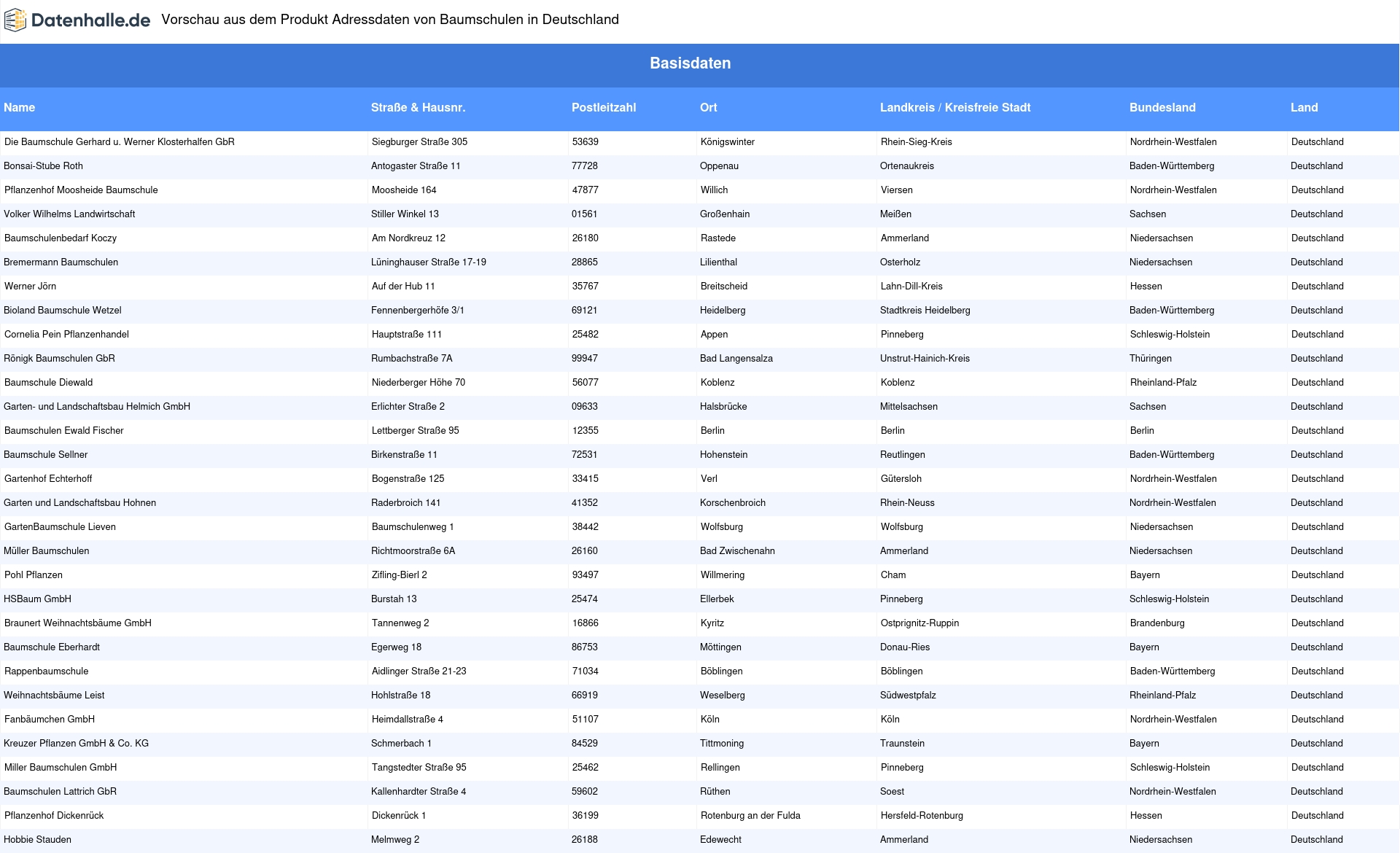 Datenhalle.de Vorschau aus dem Produkt Adressdaten von Baumschulen in Deutschland

Basisdaten

| Name | Straße & Hausnr. | Postleitzahl | Ort | Landkreis / Kreisfreie Stadt | Bundesland | Land |
|---|---|---|---|---|---|---|
| Die Baumschule Gerhard u. Werner Klosterhalfen GbR | Siegburger Straße 305 | 53639 | Königswinter | Rhein-Sieg-Kreis | Nordrhein-Westfalen | Deutschland |
| Bonsai-Stube Roth | Antogaster Straße 11 | 77728 | Oppenau | Ortenaukreis | Baden-Württemberg | Deutschland |
| Pflanzenhof Moosheide Baumschule | Moosheide 164 | 47877 | Willich | Viersen | Nordrhein-Westfalen | Deutschland |
| Volker Wilhelms Landwirtschaft | Stiller Winkel 13 | 01561 | Großenhain | Meißen | Sachsen | Deutschland |
| Baumschulenbedarf Koczy | Am Nordkreuz 12 | 26180 | Rastede | Ammerland | Niedersachsen | Deutschland |
| Bremermann Baumschulen | Lüninghauser Straße 17-19 | 28865 | Lilienthal | Osterholz | Niedersachsen | Deutschland |
| Werner Jörn | Auf der Hub 11 | 35767 | Breitscheid | Lahn-Dill-Kreis | Hessen | Deutschland |
| Bioland Baumschule Wetzel | Fennenbergerhöfe 3/1 | 69121 | Heidelberg | Stadtkreis Heidelberg | Baden-Württemberg | Deutschland |
| Cornelia Pein Pflanzenhandel | Hauptstraße 111 | 25482 | Appen | Pinneberg | Schleswig-Holstein | Deutschland |
| Rönigk Baumschulen GbR | Rumbachstraße 7A | 99947 | Bad Langensalza | Unstrut-Hainich-Kreis | Thüringen | Deutschland |
| Baumschule Diewald | Niederberger Höhe 70 | 56077 | Koblenz | Koblenz | Rheinland-Pfalz | Deutschland |
| Garten- und Landschaftsbau Helmich GmbH | Erlichter Straße 2 | 09633 | Halsbrücke | Mittelsachsen | Sachsen | Deutschland |
| Baumschulen Ewald Fischer | Lettberger Straße 95 | 12355 | Berlin | Berlin | Berlin | Deutschland |
| Baumschule Sellner | Birkenstraße 11 | 72531 | Hohenstein | Reutlingen | Baden-Württemberg | Deutschland |
| Gartenhof Echterhoff | Bogenstraße 125 | 33415 | Verl | Gütersloh | Nordrhein-Westfalen | Deutschland |
| Garten und Landschaftsbau Hohnen | Raderbroich 141 | 41352 | Korschenbroich | Rhein-Neuss | Nordrhein-Westfalen | Deutschland |
| GartenBaumschule Lieven | Baumschulenweg 1 | 38442 | Wolfsburg | Wolfsburg | Niedersachsen | Deutschland |
| Müller Baumschulen | Richtmoorstraße 6A | 26160 | Bad Zwischenahn | Ammerland | Niedersachsen | Deutschland |
| Pohl Pflanzen | Zifling-Bierl 2 | 93497 | Willmering | Cham | Bayern | Deutschland |
| HSBaum GmbH | Burstah 13 | 25474 | Ellerbek | Pinneberg | Schleswig-Holstein | Deutschland |
| Braunert Weihnachtsbäume GmbH | Tannenweg 2 | 16866 | Kyritz | Ostprignitz-Ruppin | Brandenburg | Deutschland |
| Baumschule Eberhardt | Egerweg 18 | 86753 | Möttingen | Donau-Ries | Bayern | Deutschland |
| Rappenbaumschule | Aidlinger Straße 21-23 | 71034 | Böblingen | Böblingen | Baden-Württemberg | Deutschland |
| Weihnachtsbäume Leist | Hohlstraße 18 | 66919 | Weselberg | Südwestpfalz | Rheinland-Pfalz | Deutschland |
| Fanbäumchen GmbH | Heimdallstraße 4 | 51107 | Köln | Köln | Nordrhein-Westfalen | Deutschland |
| Kreuzer Pflanzen GmbH & Co. KG | Schmerbach 1 | 84529 | Tittmoning | Traunstein | Bayern | Deutschland |
| Miller Baumschulen GmbH | Tangstedter Straße 95 | 25462 | Rellingen | Pinneberg | Schleswig-Holstein | Deutschland |
| Baumschulen Lattrich GbR | Kallenhardter Straße 4 | 59602 | Rüthen | Soest | Nordrhein-Westfalen | Deutschland |
| Pflanzenhof Dickenrück | Dickenrück 1 | 36199 | Rotenburg an der Fulda | Hersfeld-Rotenburg | Hessen | Deutschland |
| Hobbie Stauden | Melmweg 2 | 26188 | Edewecht | Ammerland | Niedersachsen | Deutschland |